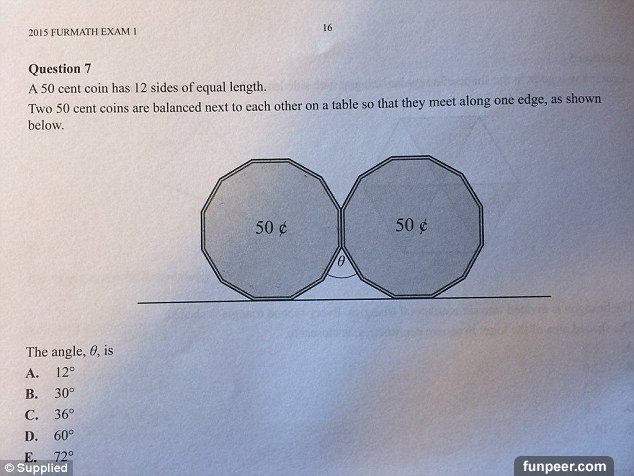 2015 FURMATH EXAM 1

16

Question 7

A 50 cent coin has 12 sides of equal length.

Two 50 cent coins are balanced next to each other on a table so that they meet along one edge, as shown below.

50 ¢

50 ¢

$\theta$

The angle, $\theta$, is

A. 12°

B. 30°

C. 36°

D. 60°

E. 72°

© Supplied

funpeer.com